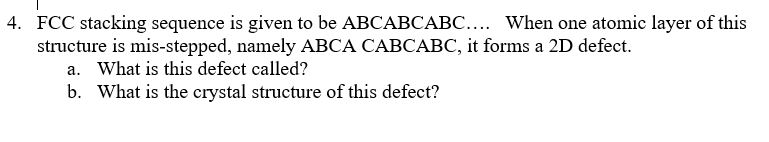 4. FCC stacking sequence is given to be ABCABCABC…. When one atomic layer of this structure is mis-stepped, namely ABCA CABCABC, it forms a 2D defect.

a. What is this defect called?

b. What is the crystal structure of this defect?